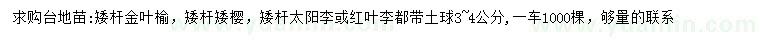 求购台地苗：矮杆金叶榆，矮杆矮樱，矮杆太阳李或红叶李都带土球3~4公分，一车1000棵，够量的联系